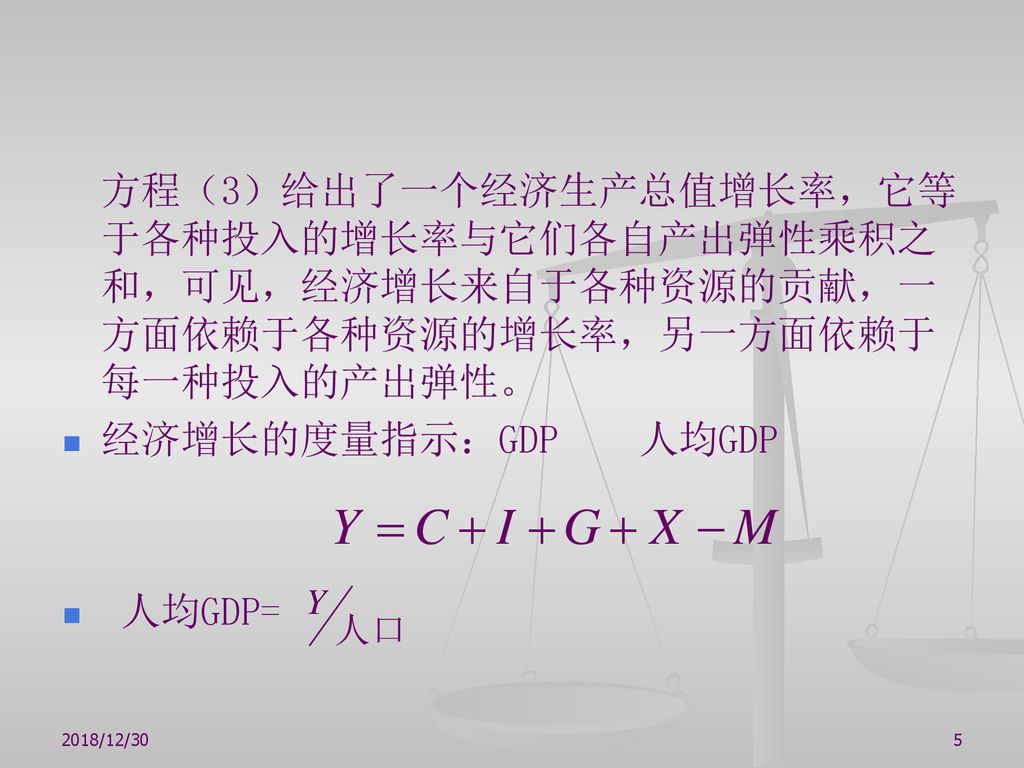 方程（3）给出了一个经济生产总值增长率，它等于各种投入的增长率与它们各自产出弹性乘积之和，可见，经济增长来自于各种资源的贡献，一方面依赖于各种资源的增长率，另一方面依赖于每一种投入的产出弹性。

经济增长的度量指示：GDP　人均GDP

$Y = C + I + G + X - M$

人均GDP= $Y/人口$

2018/12/30

5